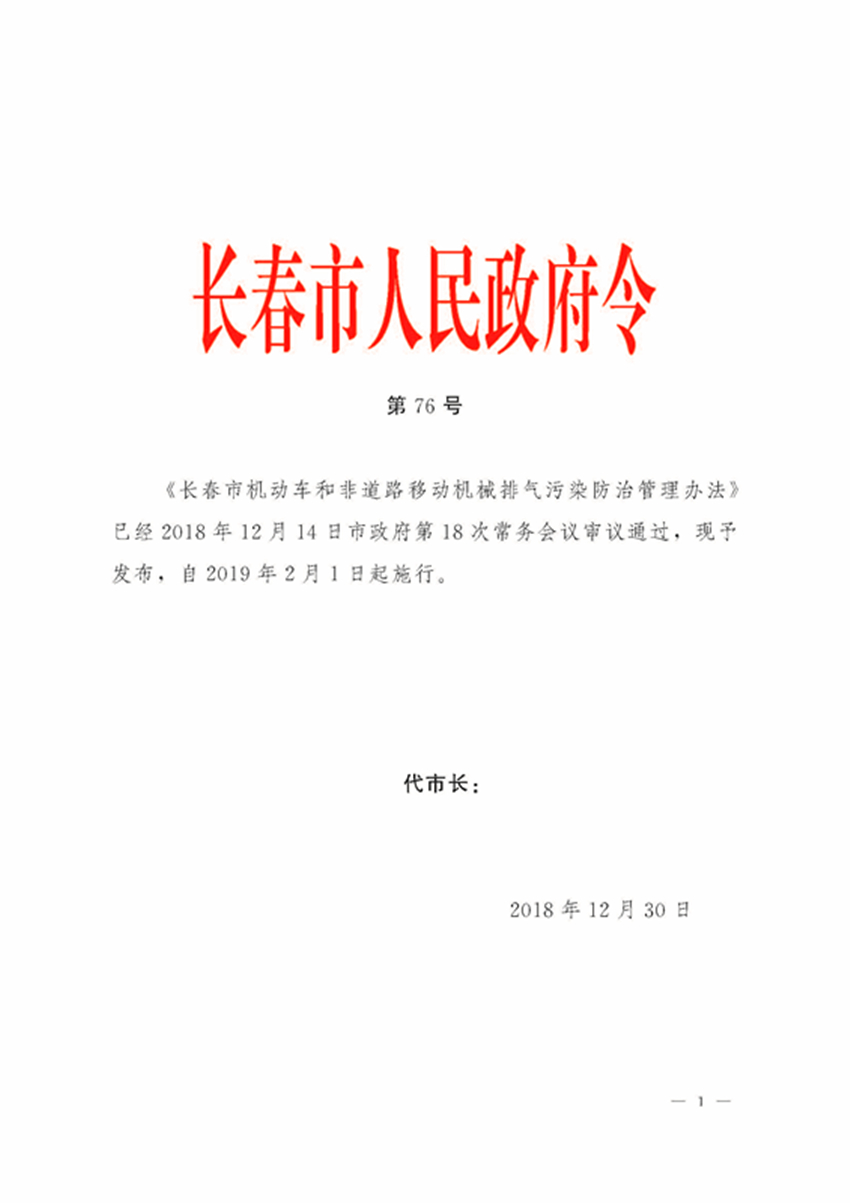 长春市人民政府令

第76号

《长春市机动车和非道路移动机械排气污染防治管理办法》已经2018年12月14日市政府第18次常务会议审议通过，现予发布，自2019年2月1日起施行。

代市长：

2018年12月30日

— 1 —